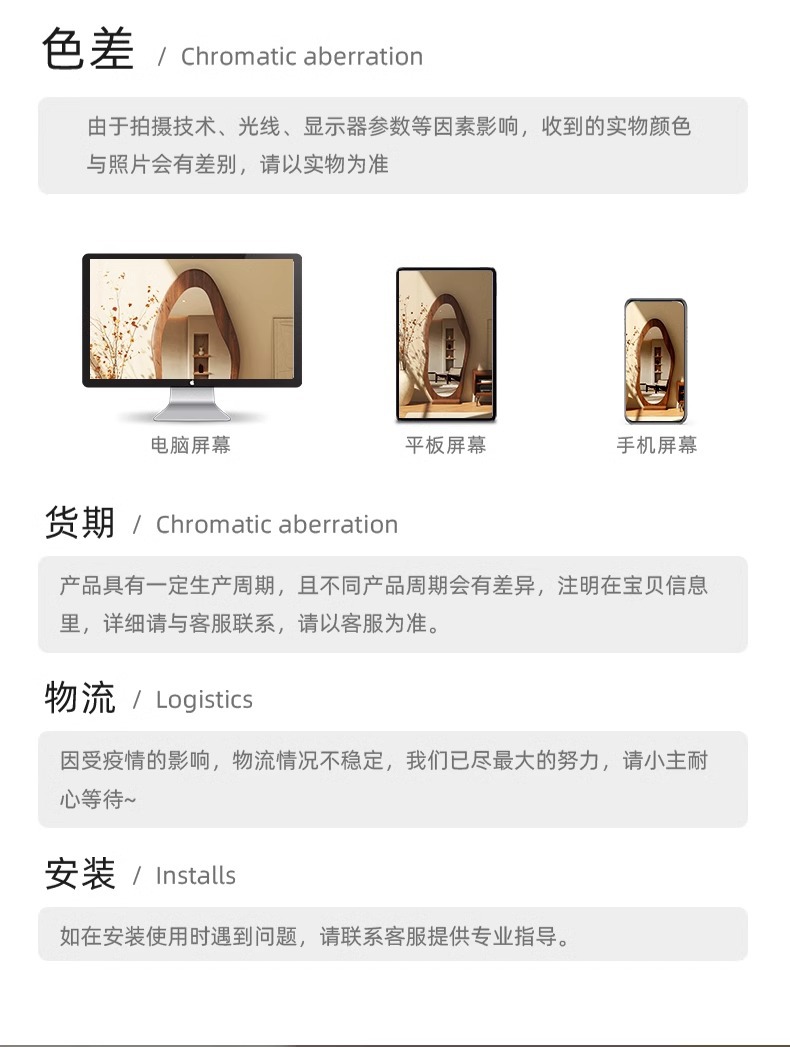 色差 / Chromatic aberration

由于拍摄技术、光线、显示器参数等因素影响，收到的实物颜色与照片会有差别，请以实物为准

电脑屏幕

平板屏幕

手机屏幕

货期 / Chromatic aberration

产品具有一定生产周期，且不同产品周期会有差异，注明在宝贝信息里，详细请与客服联系，请以客服为准。

物流 / Logistics

因受疫情的影响，物流情况不稳定，我们已尽最大的努力，请小主耐心等待~

安装 / Installs

如在安装使用时遇到问题，请联系客服提供专业指导。